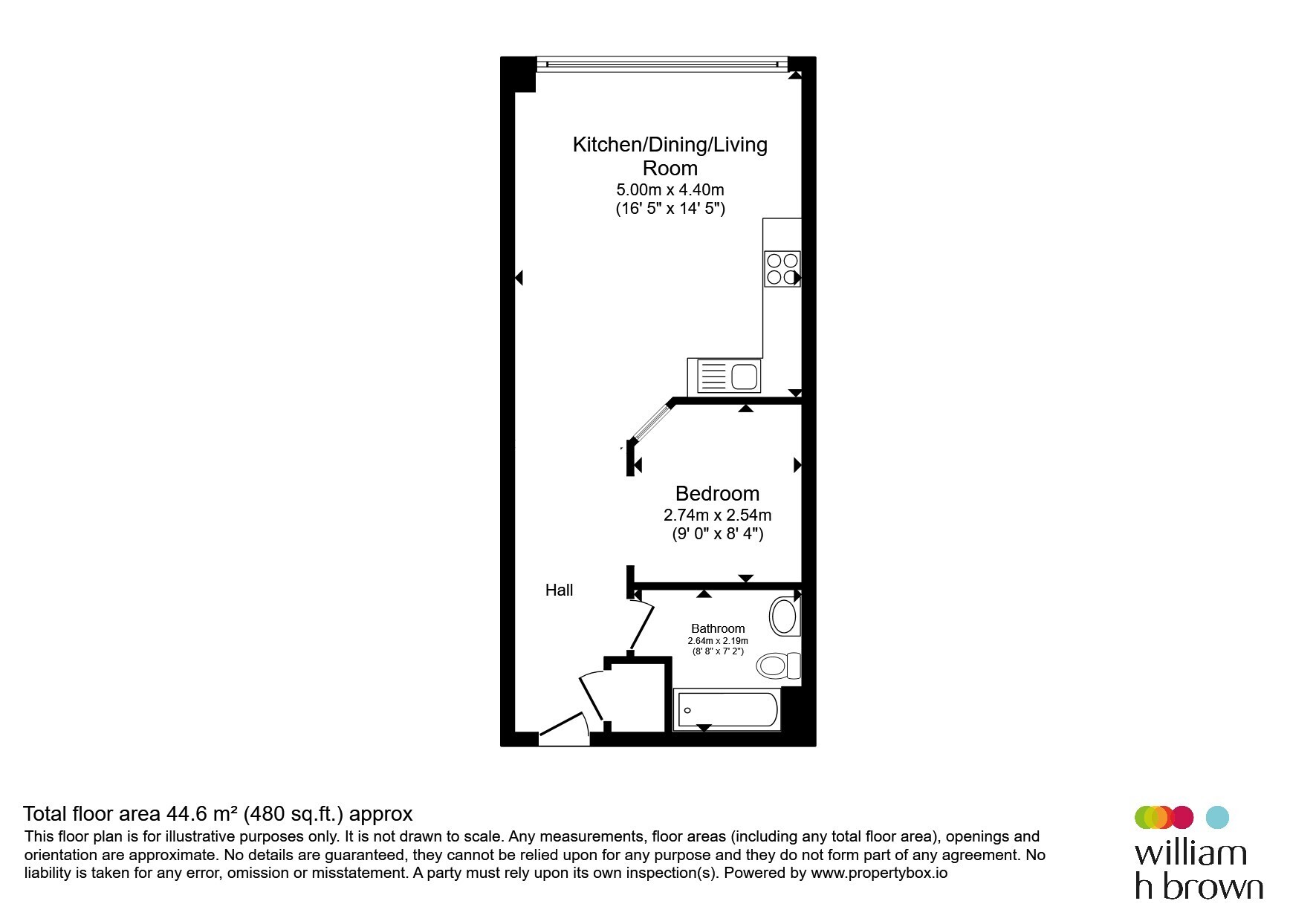 Kitchen/Dining/Living Room
5.00m x 4.40m
(16' 5" x 14' 5")

Bedroom
2.74m x 2.54m
(9' 0" x 8' 4")

Hall

Bathroom
2.64m x 2.19m
(8' 8" x 7' 2")

Total floor area 44.6 m² (480 sq.ft.) approx
This floor plan is for illustrative purposes only. It is not drawn to scale. Any measurements, floor areas (including any total floor area), openings and orientation are approximate. No details are guaranteed, they cannot be relied upon for any purpose and they do not form part of any agreement. No liability is taken for any error, omission or misstatement. A party must rely upon its own inspection(s). Powered by www.propertybox.io

william
h brown